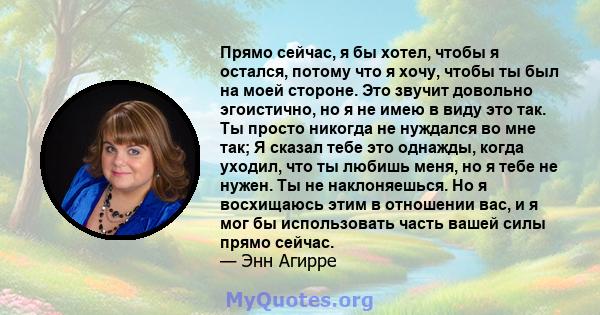 Прямо сейчас, я бы хотел, чтобы я остался, потому что я хочу, чтобы ты был на моей стороне. Это звучит довольно эгоистично, но я не имею в виду это так. Ты просто никогда не нуждался во мне так; Я сказал тебе это однажды, когда уходил, что ты любишь меня, но я тебе не нужен. Ты не наклоняешься. Но я восхищаюсь этим в отношении вас, и я мог бы использовать часть вашей силы прямо сейчас.
— Энн Агирре

MyQuotes.org